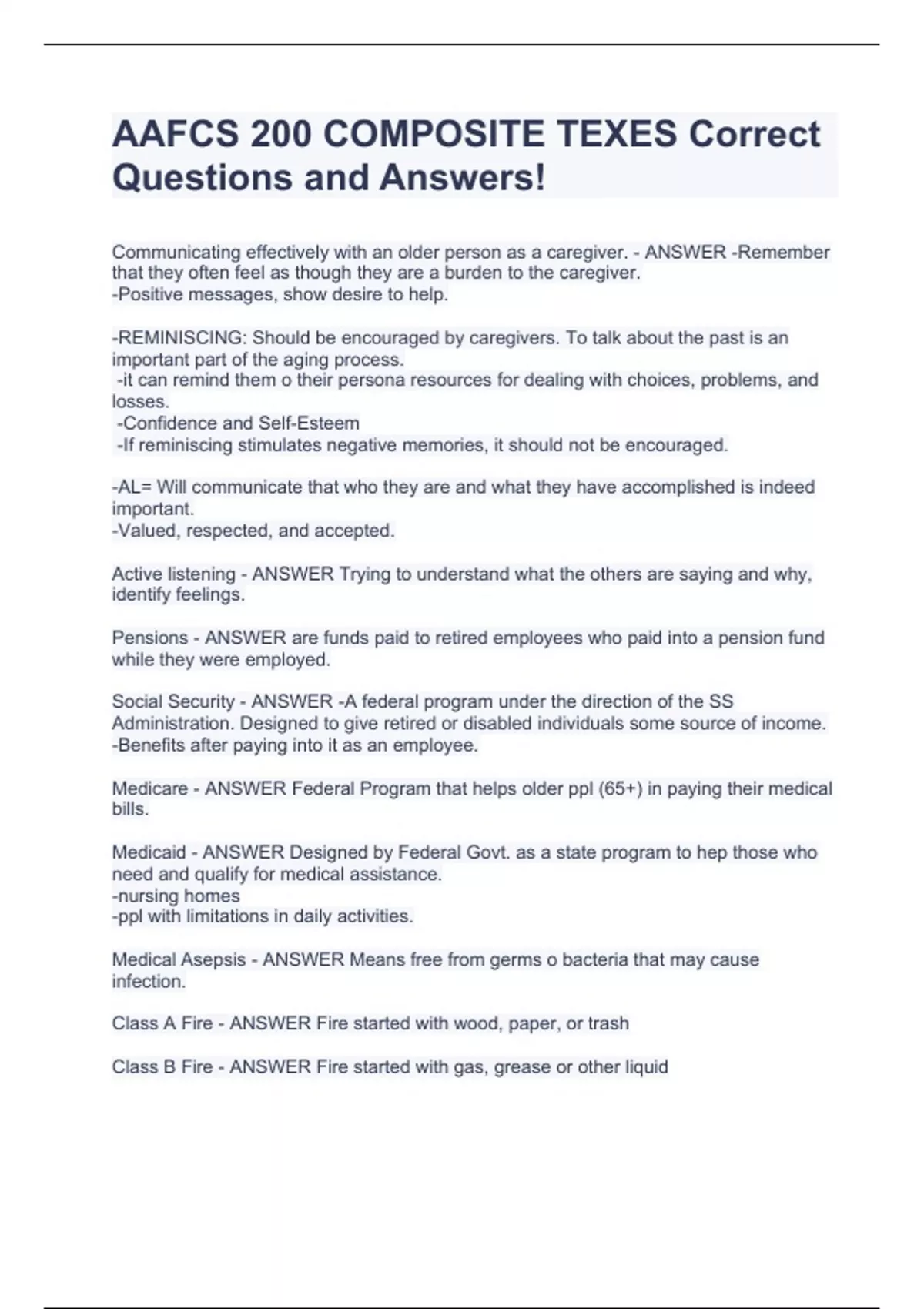 AAFCS 200 COMPOSITE TEXES Correct Questions and Answers!

Communicating effectively with an older person as a caregiver. - ANSWER -Remember that they often feel as though they are a burden to the caregiver.
-Positive messages, show desire to help.

-REMINISCING: Should be encouraged by caregivers. To talk about the past is an important part of the aging process.
-it can remind them o their persona resources for dealing with choices, problems, and losses.
-Confidence and Self-Esteem
-If reminiscing stimulates negative memories, it should not be encouraged.

-AL= Will communicate that who they are and what they have accomplished is indeed important.
-Valued, respected, and accepted.

Active listening - ANSWER Trying to understand what the others are saying and why, identify feelings.

Pensions - ANSWER are funds paid to retired employees who paid into a pension fund while they were employed.

Social Security - ANSWER -A federal program under the direction of the SS Administration. Designed to give retired or disabled individuals some source of income.
-Benefits after paying into it as an employee.

Medicare - ANSWER Federal Program that helps older ppl (65+) in paying their medical bills.

Medicaid - ANSWER Designed by Federal Govt. as a state program to hep those who need and qualify for medical assistance.
-nursing homes
-ppl with limitations in daily activities.

Medical Asepsis - ANSWER Means free from germs o bacteria that may cause infection.

Class A Fire - ANSWER Fire started with wood, paper, or trash

Class B Fire - ANSWER Fire started with gas, grease or other liquid